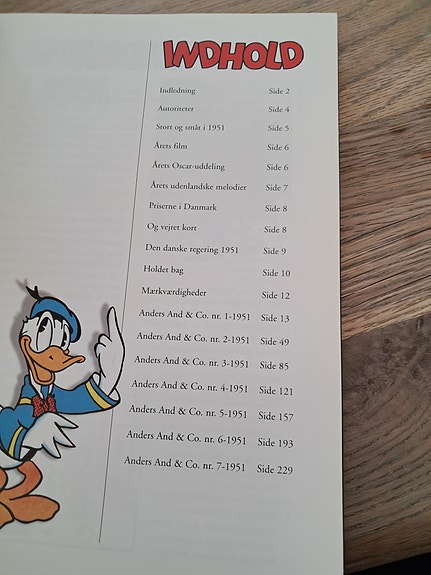 INDHOLD

| | |
|---|---|
| Indledning | Side 2 |
| Autoriteter | Side 4 |
| Stort og småt i 1951 | Side 5 |
| Årets film | Side 6 |
| Årets Oscar-uddeling | Side 6 |
| Årets udenlandske melodier | Side 7 |
| Priserne i Danmark | Side 8 |
| Og vejret kort | Side 8 |
| Den danske regering 1951 | Side 9 |
| Holdet bag | Side 10 |
| Mærkværdigheder | Side 12 |
| Anders And & Co. nr. 1-1951 | Side 13 |
| Anders And & Co. nr. 2-1951 | Side 49 |
| Anders And & Co. nr. 3-1951 | Side 85 |
| Anders And & Co. nr. 4-1951 | Side 121 |
| Anders And & Co. nr. 5-1951 | Side 157 |
| Anders And & Co. nr. 6-1951 | Side 193 |
| Anders And & Co. nr. 7-1951 | Side 229 |